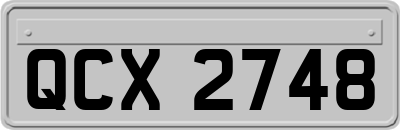 QCX 2748